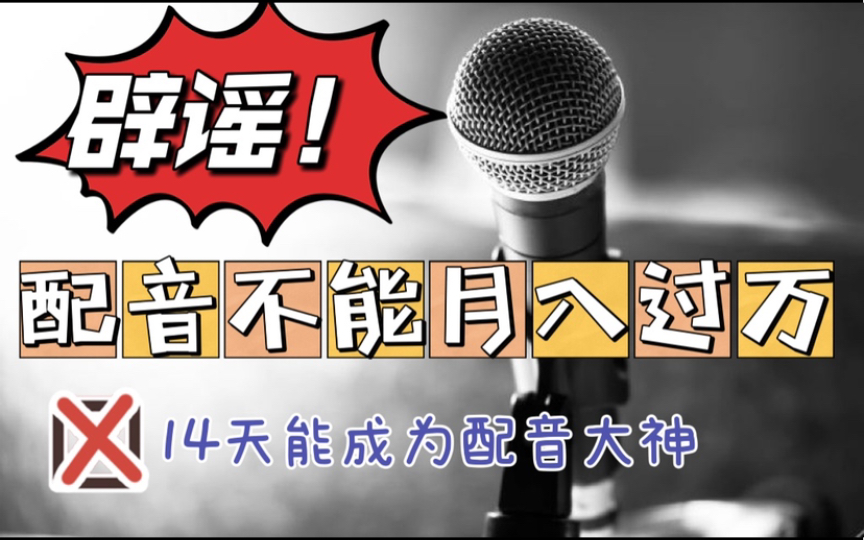 辟谣！

配音不能月入过万

14天能成为配音大神